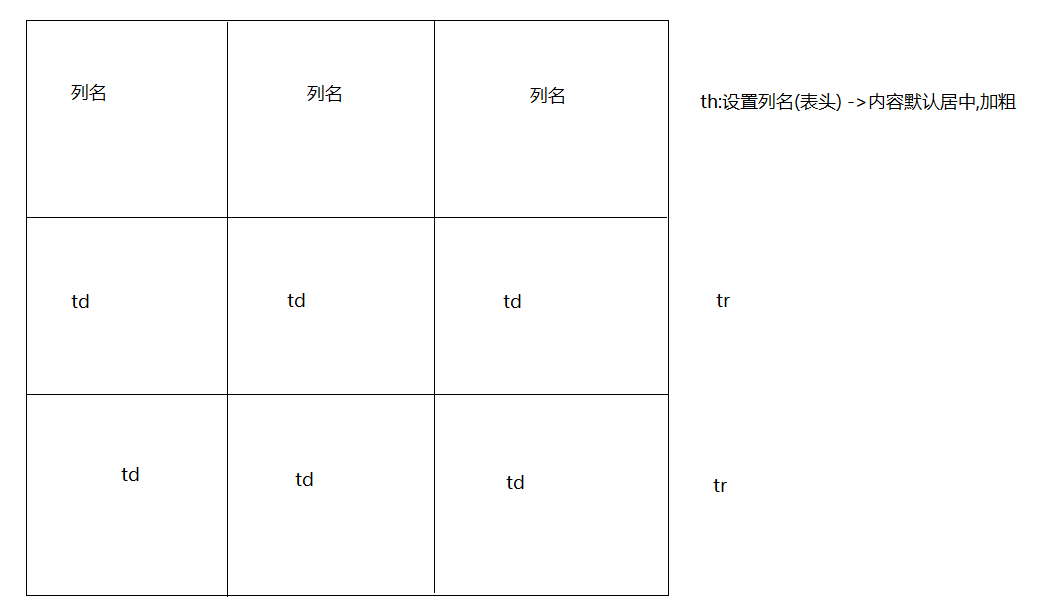 | 列名 | 列名 | 列名 |
|---|---|---|
| td | td | td |
| td | td | td |

th:设置列名(表头) ->内容默认居中,加粗

tr

tr